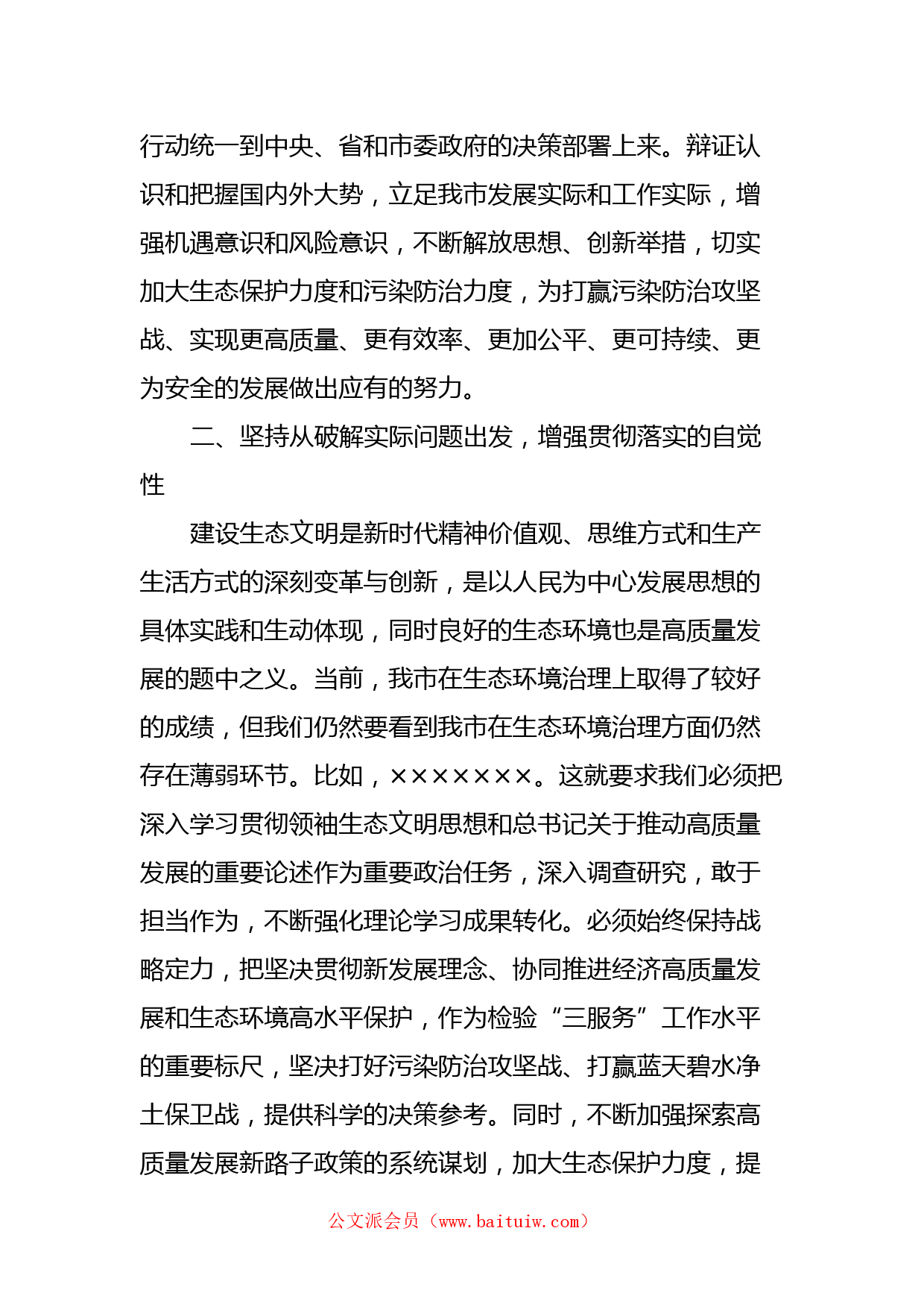 行动统一到中央、省和市委政府的决策部署上来。辩证认识和把握国内外大势，立足我市发展实际和工作实际，增强机遇意识和风险意识，不断解放思想、创新举措，切实加大生态保护力度和污染防治力度，为打赢污染防治攻坚战、实现更高质量、更有效率、更加公平、更可持续、更为安全的发展做出应有的努力。

二、坚持从破解实际问题出发，增强贯彻落实的自觉性

建设生态文明是新时代精神价值观、思维方式和生产生活方式的深刻变革与创新，是以人民为中心发展思想的具体实践和生动体现，同时良好的生态环境也是高质量发展的题中之义。当前，我市在生态环境治理上取得了较好的成绩，但我们仍然要看到我市在生态环境治理方面仍然存在薄弱环节。比如，×××××××。这就要求我们必须把深入学习贯彻领袖生态文明思想和总书记关于推动高质量发展的重要论述作为重要政治任务，深入调查研究，敢于担当作为，不断强化理论学习成果转化。必须始终保持战略定力，把坚决贯彻新发展理念、协同推进经济高质量发展和生态环境高水平保护，作为检验“三服务”工作水平的重要标尺，坚决打好污染防治攻坚战、打赢蓝天碧水净土保卫战，提供科学的决策参考。同时，不断加强探索高质量发展新路子政策的系统谋划，加大生态保护力度，提

公文派会员（www.baituiw.com）